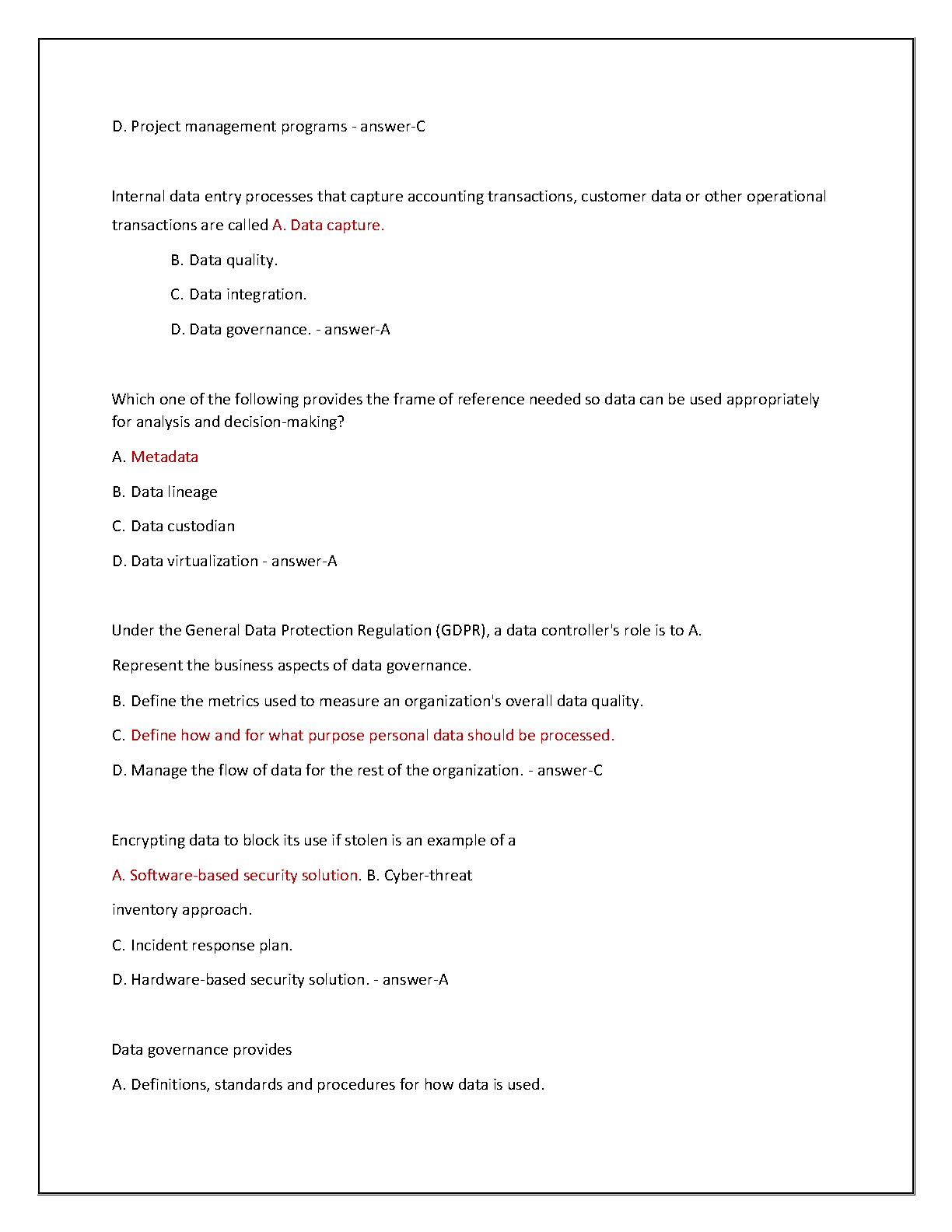 D. Project management programs - answer-C

Internal data entry processes that capture accounting transactions, customer data or other operational transactions are called A. Data capture.

B. Data quality.

C. Data integration.

D. Data governance. - answer-A

Which one of the following provides the frame of reference needed so data can be used appropriately for analysis and decision-making?

A. Metadata

B. Data lineage

C. Data custodian

D. Data virtualization - answer-A

Under the General Data Protection Regulation (GDPR), a data controller's role is to A.

Represent the business aspects of data governance.

B. Define the metrics used to measure an organization's overall data quality.

C. Define how and for what purpose personal data should be processed.

D. Manage the flow of data for the rest of the organization. - answer-C

Encrypting data to block its use if stolen is an example of a

A. Software-based security solution. B. Cyber-threat

inventory approach.

C. Incident response plan.

D. Hardware-based security solution. - answer-A

Data governance provides

A. Definitions, standards and procedures for how data is used.